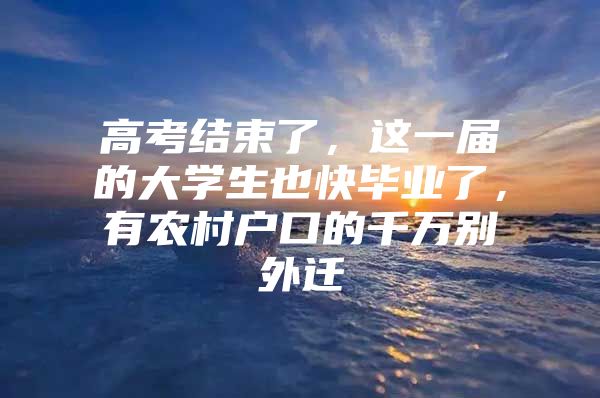 高考结束了，这一届的大学生也快毕业了，有农村户口的千万别外迁